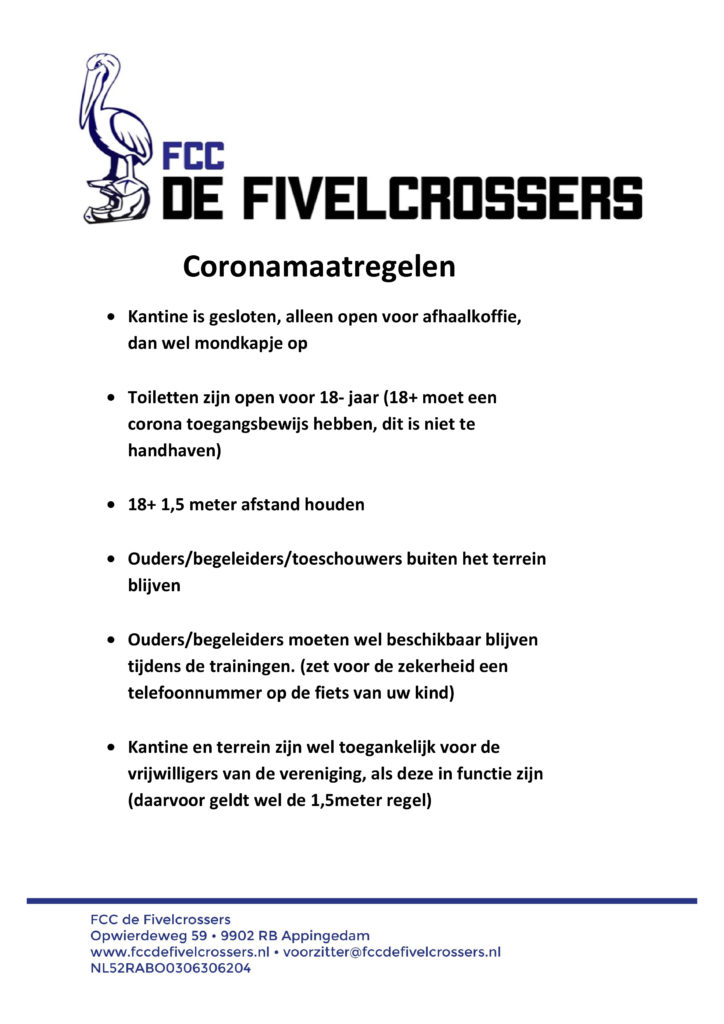 FCC
DE FIVELCROSSERS

Coronamaatregelen

• Kantine is gesloten, alleen open voor afhaalkoffie, dan wel mondkapje op

• Toiletten zijn open voor 18- jaar (18+ moet een corona toegangsbewijs hebben, dit is niet te handhaven)

• 18+ 1,5 meter afstand houden

• Ouders/begeleiders/toeschouwers buiten het terrein blijven

• Ouders/begeleiders moeten wel beschikbaar blijven tijdens de trainingen. (zet voor de zekerheid een telefoonnummer op de fiets van uw kind)

• Kantine en terrein zijn wel toegankelijk voor de vrijwilligers van de vereniging, als deze in functie zijn (daarvoor geldt wel de 1,5meter regel)

FCC de Fivelcrossers
Opwierdeweg 59 • 9902 RB Appingedam
www.fccdefivelcrossers.nl • voorzitter@fccdefivelcrossers.nl
NL52RABO0306306204